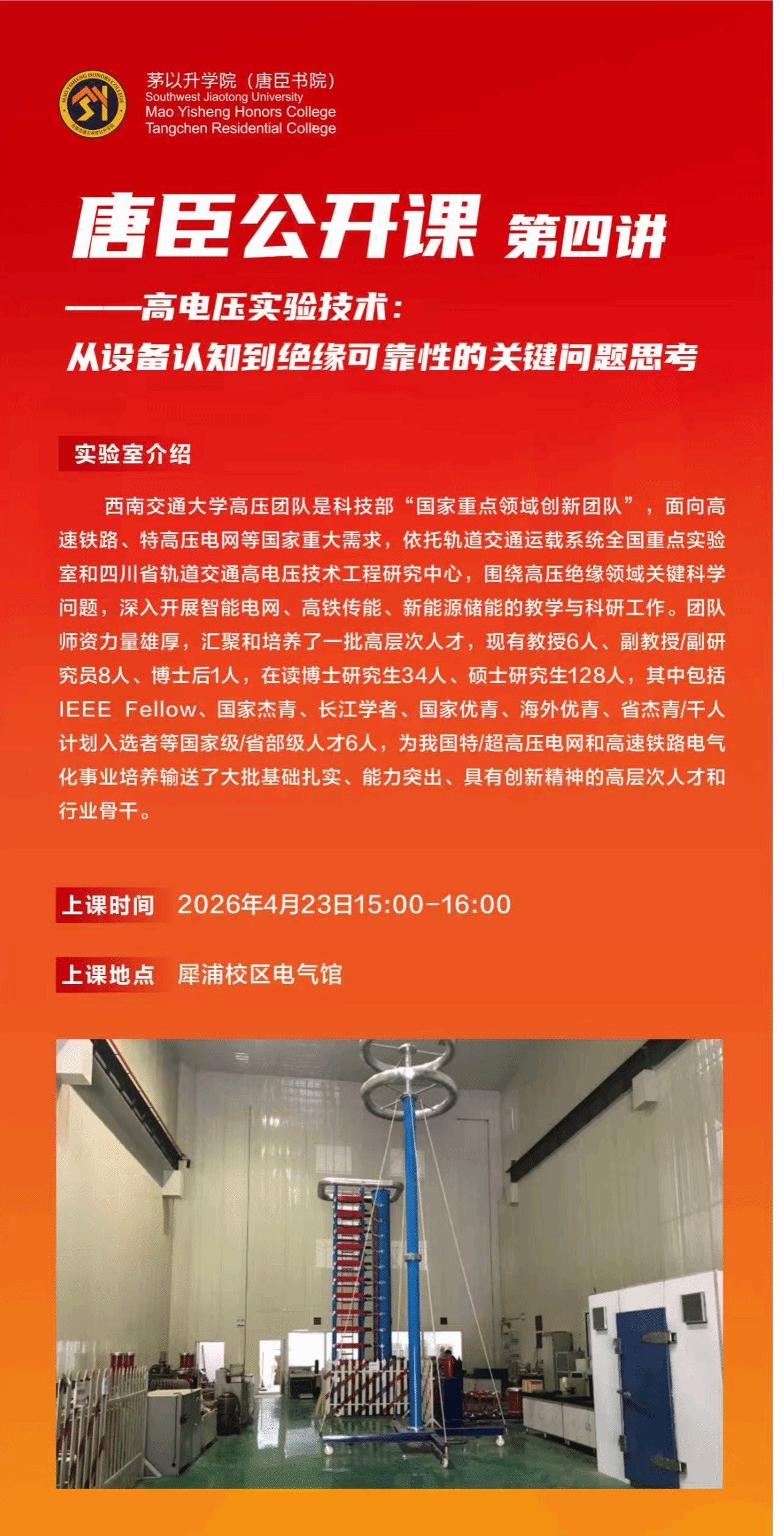 茅以升学院（唐臣书院）
Southwest Jiaotong University
Mao Yisheng Honors College
Tangchen Residential College

唐臣公开课 第四讲

——高电压实验技术：
从设备认知到绝缘可靠性的关键问题思考

实验室介绍

西南交通大学高压团队是科技部“国家重点领域创新团队”，面向高速铁路、特高压电网等国家重大需求，依托轨道交通运载系统全国重点实验室和四川省轨道交通高电压技术工程研究中心，围绕高压绝缘领域关键科学问题，深入开展智能电网、高铁传能、新能源储能的教学与科研工作。团队师资力量雄厚，汇聚和培养了一批高层次人才，现有教授6人、副教授/副研究员8人、博士后1人，在读博士研究生34人、硕士研究生128人，其中包括IEEE Fellow、国家杰青、长江学者、国家优青、海外优青、省杰青/千人计划入选者等国家级/省部级人才6人，为我国特/超高压电网和高速铁路电气化事业培养输送了大批基础扎实、能力突出、具有创新精神的高层次人才和行业骨干。

上课时间 2026年4月23日15:00-16:00

上课地点 犀浦校区电气馆